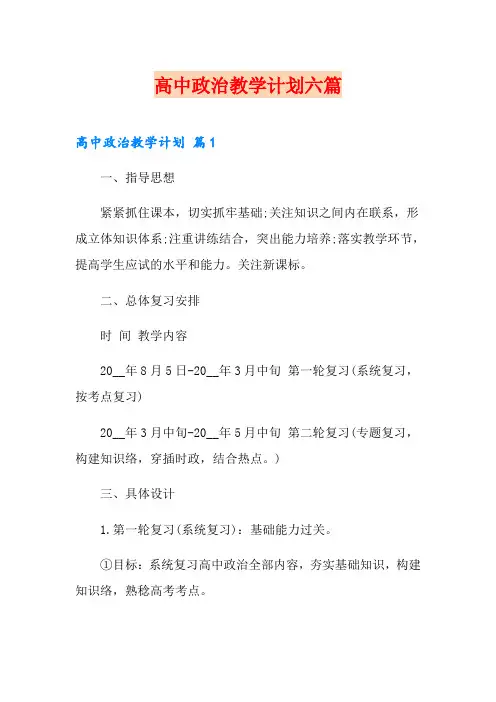 高中政治教学计划六篇

高中政治教学计划 篇1

一、指导思想

紧紧抓住课本，切实抓牢基础;关注知识之间内在联系，形成立体知识体系;注重讲练结合，突出能力培养;落实教学环节，提高学生应试的水平和能力。关注新课标。

二、总体复习安排

时 间 教学内容

20__年8月5日-20__年3月中旬 第一轮复习(系统复习，按考点复习)

20__年3月中旬-20__年5月中旬 第二轮复习(专题复习，构建知识络，穿插时政，结合热点。)

三、具体设计

1.第一轮复习(系统复习)：基础能力过关。

①目标：系统复习高中政治全部内容，夯实基础知识，构建知识络，熟稔高考考点。